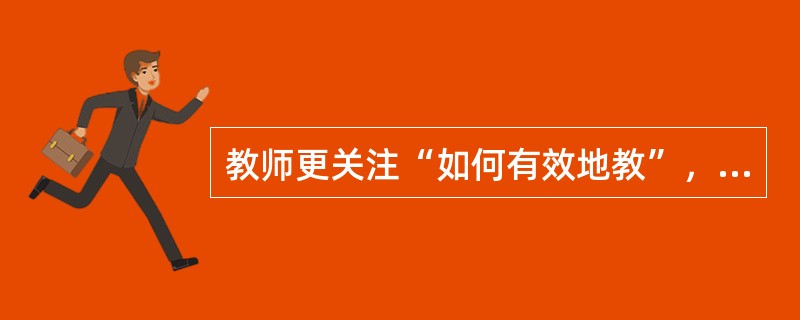 教师更关注“如何有效地教”，...